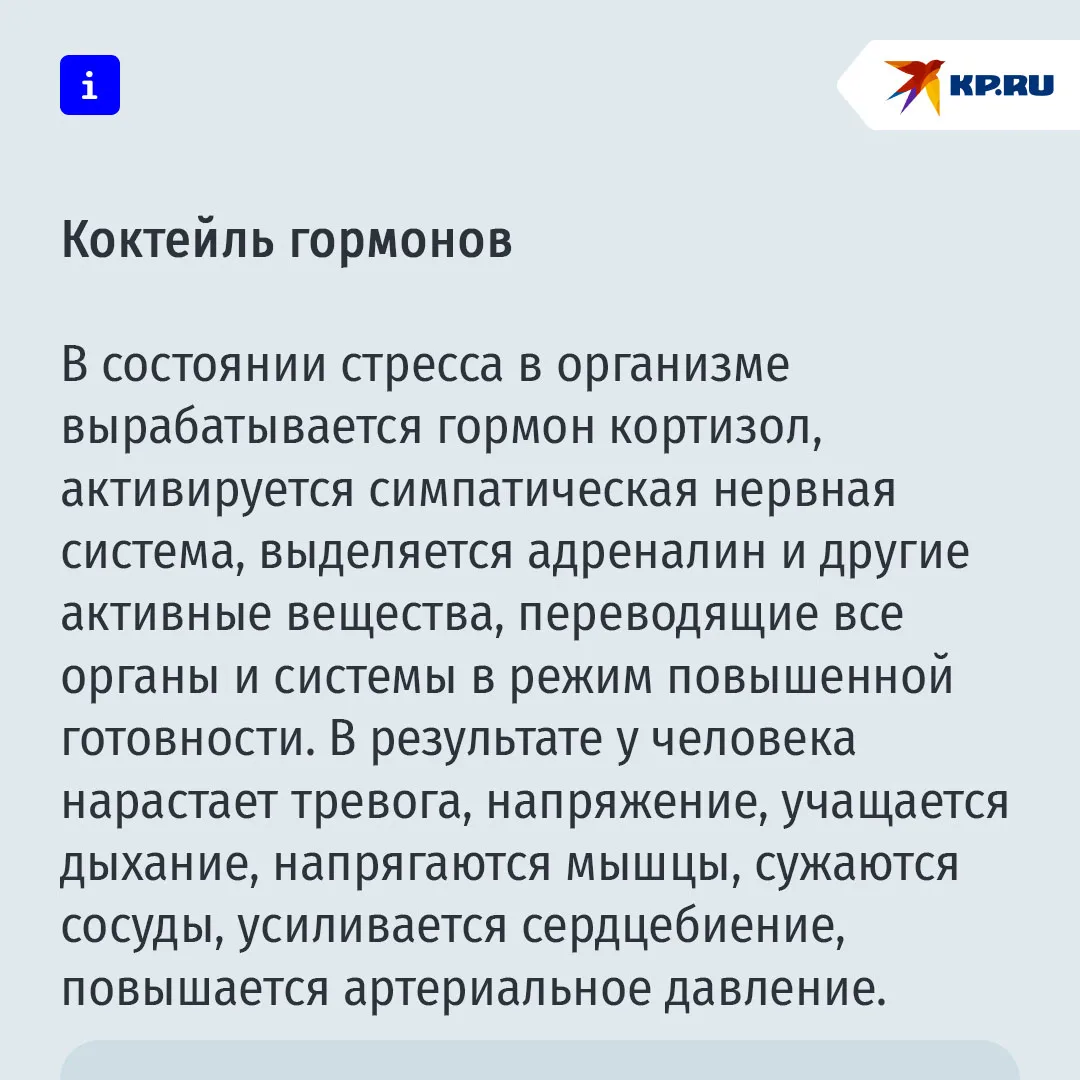 i

KP.RU

Коктейль гормонов

В состоянии стресса в организме вырабатывается гормон кортизол, активируется симпатическая нервная система, выделяется адреналин и другие активные вещества, переводящие все органы и системы в режим повышенной готовности. В результате у человека нарастает тревога, напряжение, учащается дыхание, напрягаются мышцы, сужаются сосуды, усиливается сердцебиение, повышается артериальное давление.